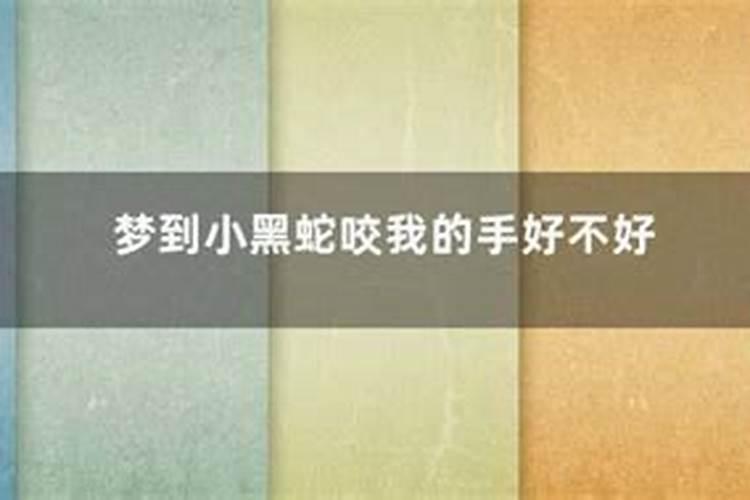 梦到小黑蛇咬我的手好不好